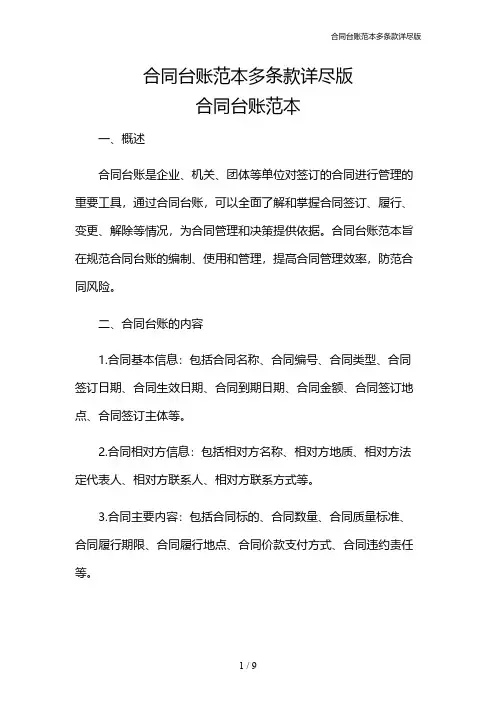 合同台账范本多条款详尽版

合同台账范本多条款详尽版
合同台账范本

一、概述

合同台账是企业、机关、团体等单位对签订的合同进行管理的重要工具，通过合同台账，可以全面了解和掌握合同签订、履行、变更、解除等情况，为合同管理和决策提供依据。合同台账范本旨在规范合同台账的编制、使用和管理，提高合同管理效率，防范合同风险。

二、合同台账的内容

1.合同基本信息：包括合同名称、合同编号、合同类型、合同签订日期、合同生效日期、合同到期日期、合同金额、合同签订地点、合同签订主体等。

2.合同相对方信息：包括相对方名称、相对方地质、相对方法定代表人、相对方联系人、相对方联系方式等。

3.合同主要内容：包括合同标的、合同数量、合同质量标准、合同履行期限、合同履行地点、合同价款支付方式、合同违约责任等。

1 / 9